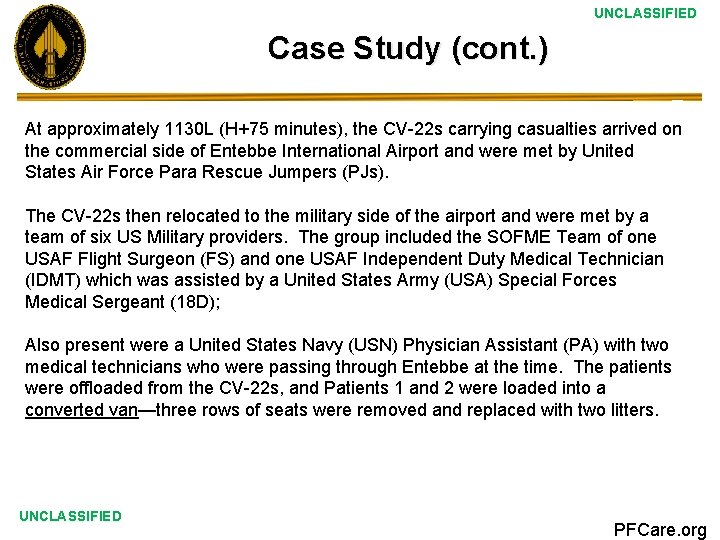 UNCLASSIFIED

Case Study (cont.)

At approximately 1130L (H+75 minutes), the CV-22s carrying casualties arrived on the commercial side of Entebbe International Airport and were met by United States Air Force Para Rescue Jumpers (PJs).

The CV-22s then relocated to the military side of the airport and were met by a team of six US Military providers. The group included the SOFME Team of one USAF Flight Surgeon (FS) and one USAF Independent Duty Medical Technician (IDMT) which was assisted by a United States Army (USA) Special Forces Medical Sergeant (18D);

Also present were a United States Navy (USN) Physician Assistant (PA) with two medical technicians who were passing through Entebbe at the time. The patients were offloaded from the CV-22s, and Patients 1 and 2 were loaded into a converted van—three rows of seats were removed and replaced with two litters.

UNCLASSIFIED

PFCare.org